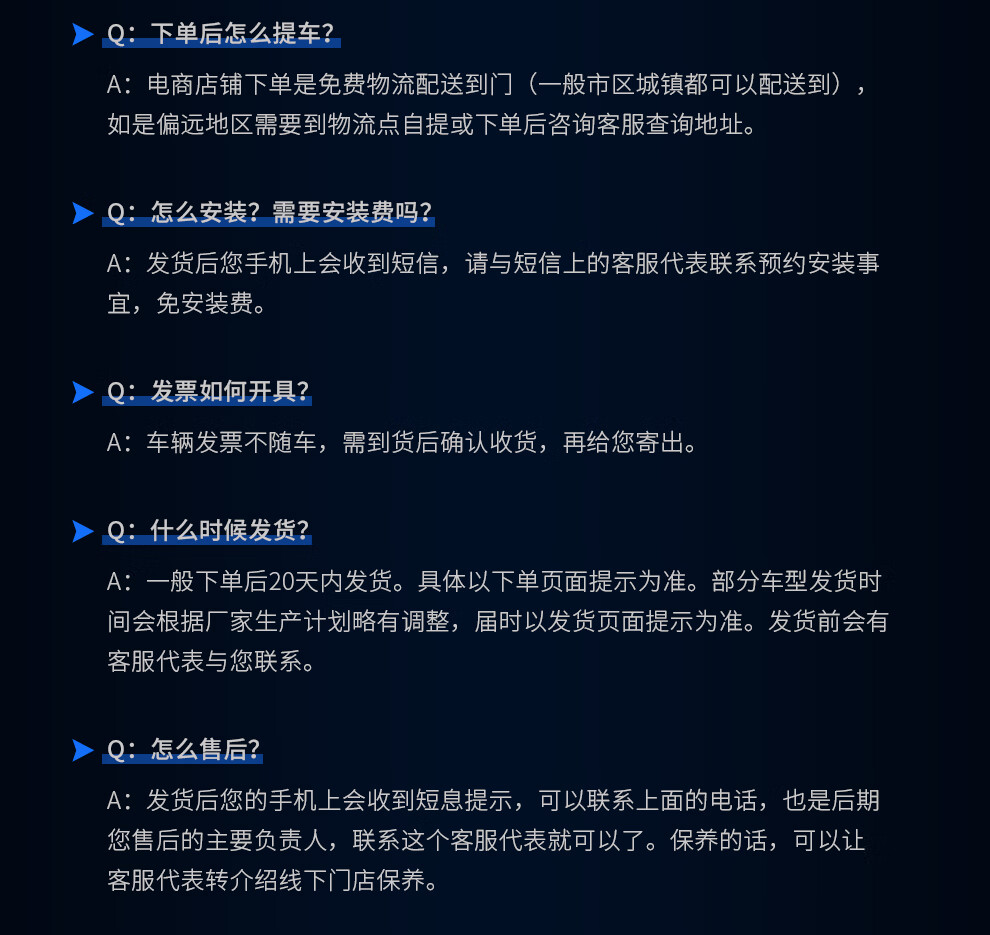 Q：下单后怎么提车？

A：电商店铺下单是免费物流配送到门（一般市区城镇都可以配送到），如是偏远地区需要到物流点自提或下单后咨询客服查询地址。

Q：怎么安装？需要安装费吗？

A：发货后您手机上会收到短信，请与短信上的客服代表联系预约安装事宜，免安装费。

Q：发票如何开具？

A：车辆发票不随车，需到货后确认收货，再给您寄出。

Q：什么时候发货？

A：一般下单后20天内发货。具体以下单页面提示为准。部分车型发货时间会根据厂家生产计划略有调整，届时以发货页面提示为准。发货前会有客服代表与您联系。

Q：怎么售后？

A：发货后您的手机上会收到短息提示，可以联系上面的电话，也是后期您售后的主要负责人，联系这个客服代表就可以了。保养的话，可以让客服代表转介绍线下门店保养。